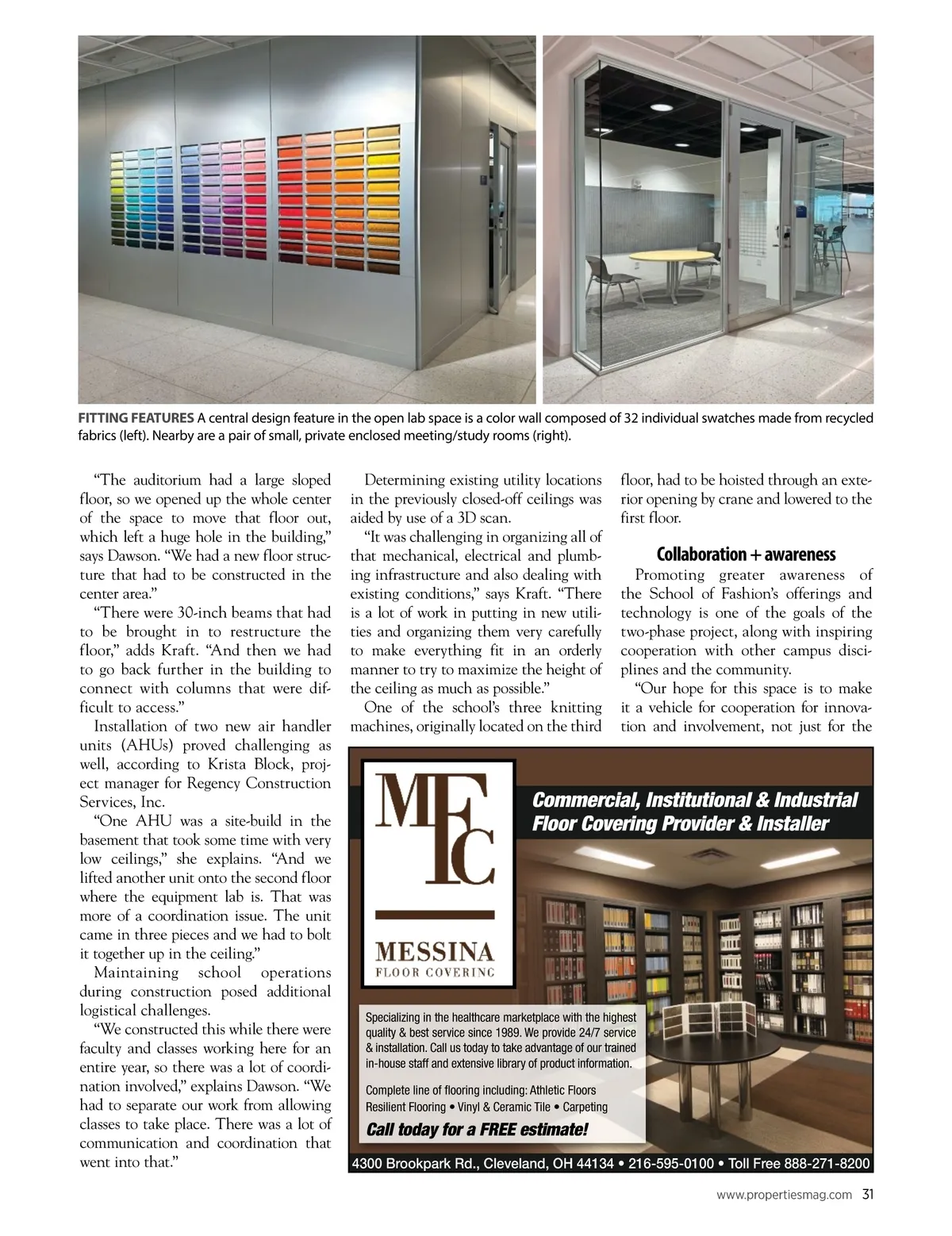 FITTING FEATURES A central design feature in the open lab space is a color wall composed of 32 individual swatches made from recycled fabrics (left). Nearby are a pair of small, private enclosed meeting/study rooms (right).

"The auditorium had a large sloped floor, so we opened up the whole center of the space to move that floor out, which left a huge hole in the building," says Dawson. "We had a new floor structure that had to be constructed in the center area."

"There were 30-inch beams that had to be brought in to restructure the floor," adds Kraft. "And then we had to go back further in the building to connect with columns that were difficult to access."

Installation of two new air handler units (AHUs) proved challenging as well, according to Krista Block, project manager for Regency Construction Services, Inc.

"One AHU was a site-build in the basement that took some time with very low ceilings," she explains. "And we lifted another unit onto the second floor where the equipment lab is. That was more of a coordination issue. The unit came in three pieces and we had to bolt it together up in the ceiling."

Maintaining school operations during construction posed additional logistical challenges.

"We constructed this while there were faculty and classes working here for an entire year, so there was a lot of coordination involved," explains Dawson. "We had to separate our work from allowing classes to take place. There was a lot of communication and coordination that went into that."

Determining existing utility locations in the previously closed-off ceilings was aided by use of a 3D scan.

"It was challenging in organizing all of that mechanical, electrical and plumbing infrastructure and also dealing with existing conditions," says Kraft. "There is a lot of work in putting in new utilities and organizing them very carefully to make everything fit in an orderly manner to try to maximize the height of the ceiling as much as possible."

One of the school's three knitting machines, originally located on the third floor, had to be hoisted through an exterior opening by crane and lowered to the first floor.

Collaboration + awareness

Promoting greater awareness of the School of Fashion's offerings and technology is one of the goals of the two-phase project, along with inspiring cooperation with other campus disciplines and the community.

"Our hope for this space is to make it a vehicle for cooperation for innovation and involvement, not just for the

MFC
MESSINA
FLOOR COVERING

Commercial, Institutional & Industrial Floor Covering Provider & Installer

Specializing in the healthcare marketplace with the highest quality & best service since 1989. We provide 24/7 service & installation. Call us today to take advantage of our trained in-house staff and extensive library of product information.

Complete line of flooring including: Athletic Floors
Resilient Flooring • Vinyl & Ceramic Tile • Carpeting

Call today for a FREE estimate!

4300 Brookpark Rd., Cleveland, OH 44134 • 216-595-0100 • Toll Free 888-271-8200

www.propertiesmag.com 31